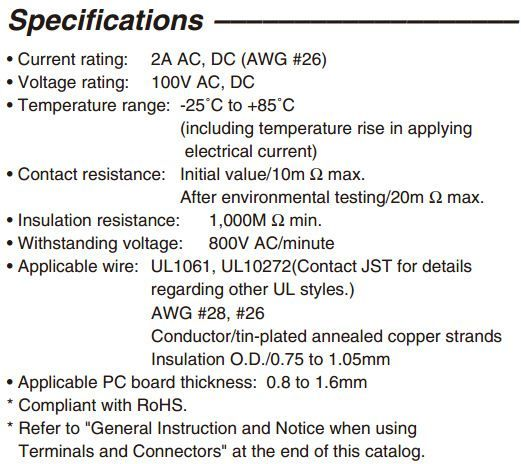 Specifications

• Current rating: 2A AC, DC (AWG #26)
• Voltage rating: 100V AC, DC
• Temperature range: -25˚C to +85˚C (including temperature rise in applying electrical current)
• Contact resistance: Initial value/10m Ω max.
After environmental testing/20m Ω max.
• Insulation resistance: 1,000M Ω min.
• Withstanding voltage: 800V AC/minute
• Applicable wire: UL1061, UL10272(Contact JST for details regarding other UL styles.)
AWG #28, #26
Conductor/tin-plated annealed copper strands
Insulation O.D./0.75 to 1.05mm
• Applicable PC board thickness: 0.8 to 1.6mm
* Compliant with RoHS.
* Refer to "General Instruction and Notice when using Terminals and Connectors" at the end of this catalog.